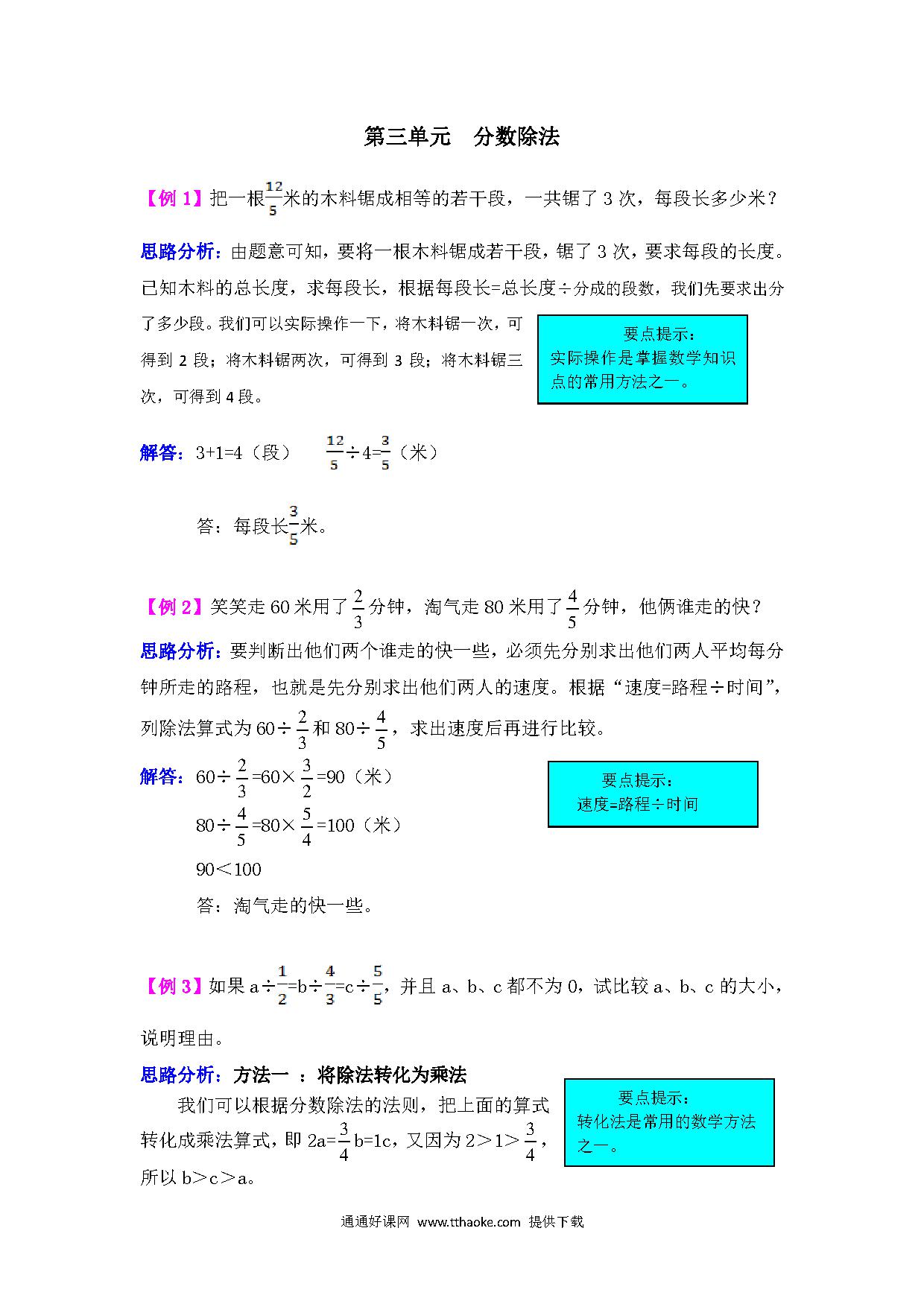 第三单元　分数除法

【例 1】把一根$\frac{12}{5}$米的木料锯成相等的若干段，一共锯了 3 次，每段长多少米？

思路分析：由题意可知，要将一根木料锯成若干段，锯了 3 次，要求每段的长度。已知木料的总长度，求每段长，根据每段长=总长度÷分成的段数，我们先要求出分了多少段。我们可以实际操作一下，将木料锯一次，可得到 2 段；将木料锯两次，可得到 3 段；将木料锯三次，可得到 4 段。

要点提示：
实际操作是掌握数学知识点的常用方法之一。

解答：3+1=4（段）　$\frac{12}{5}$÷4=$\frac{3}{5}$（米）

答：每段长$\frac{3}{5}$米。

【例 2】笑笑走 60 米用了$\frac{2}{3}$分钟，淘气走 80 米用了$\frac{4}{5}$分钟，他俩谁走的快？

思路分析：要判断出他们两个谁走的快一些，必须先分别求出他们两人平均每分钟所走的路程，也就是先分别求出他们两人的速度。根据“速度=路程÷时间”，列除法算式为 60÷$\frac{2}{3}$和 80÷$\frac{4}{5}$，求出速度后再进行比较。

解答：60÷$\frac{2}{3}$=60×$\frac{3}{2}$=90（米）
80÷$\frac{4}{5}$=80×$\frac{5}{4}$=100（米）
90＜100
答：淘气走的快一些。

要点提示：
速度=路程÷时间

【例 3】如果 a÷$\frac{1}{2}$=b÷$\frac{4}{3}$=c÷$\frac{5}{5}$，并且 a、b、c 都不为 0，试比较 a、b、c 的大小，说明理由。

思路分析：方法一　：将除法转化为乘法

我们可以根据分数除法的法则，把上面的算式转化成乘法算式，即 2a=$\frac{3}{4}$b=1c，又因为 2＞1＞$\frac{3}{4}$，所以 b＞c＞a。

要点提示：
转化法是常用的数学方法之一。

通通好课网 www.tthaoke.com 提供下载